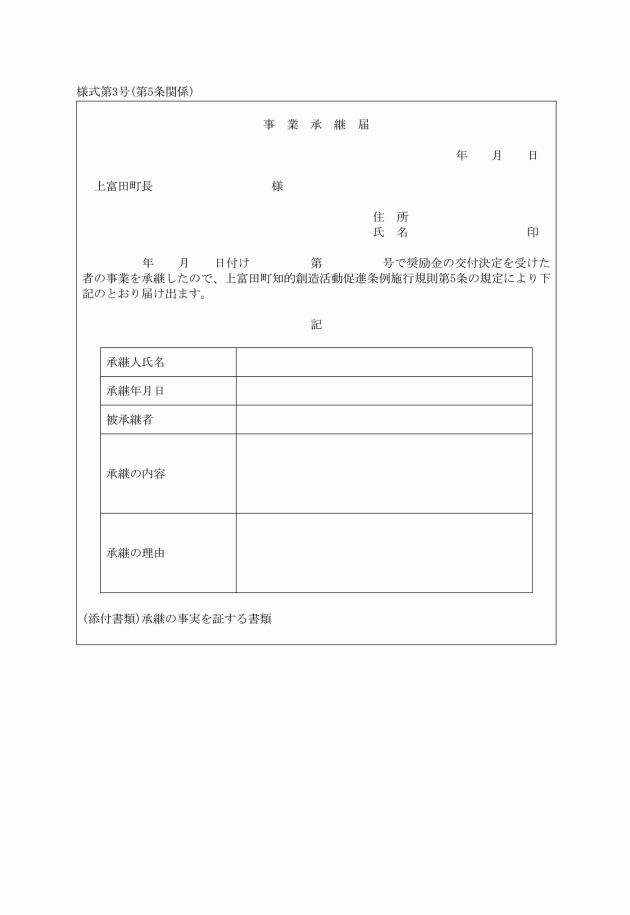 様式第3号(第5条関係)

事 業 承 継 届

年 月 日

上富田町長 様

住 所
氏 名 印

年 月 日付け 第 号で奨励金の交付決定を受けた者の事業を承継したので、上富田町知的創造活動促進条例施行規則第5条の規定により下記のとおり届け出ます。

記

| 承継人氏名 | |
|---|---|
| 承継年月日 | |
| 被承継者 | |
| 承継の内容 | |
| 承継の理由 | |

(添付書類)承継の事実を証する書類